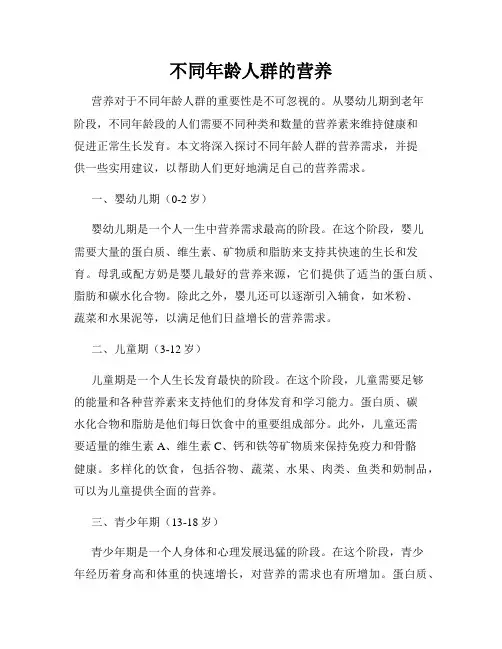 不同年龄人群的营养

营养对于不同年龄人群的重要性是不可忽视的。从婴幼儿期到老年阶段，不同年龄段的人们需要不同种类和数量的营养素来维持健康和促进正常生长发育。本文将深入探讨不同年龄人群的营养需求，并提供一些实用建议，以帮助人们更好地满足自己的营养需求。

一、婴幼儿期（0-2 岁）

婴幼儿期是一个人一生中营养需求最高的阶段。在这个阶段，婴儿需要大量的蛋白质、维生素、矿物质和脂肪来支持其快速的生长和发育。母乳或配方奶是婴儿最好的营养来源，它们提供了适当的蛋白质、脂肪和碳水化合物。除此之外，婴儿还可以逐渐引入辅食，如米粉、蔬菜和水果泥等，以满足他们日益增长的营养需求。

二、儿童期（3-12 岁）

儿童期是一个人生长发育最快的阶段。在这个阶段，儿童需要足够的能量和各种营养素来支持他们的身体发育和学习能力。蛋白质、碳水化合物和脂肪是他们每日饮食中的重要组成部分。此外，儿童还需要适量的维生素 A、维生素 C、钙和铁等矿物质来保持免疫力和骨骼健康。多样化的饮食，包括谷物、蔬菜、水果、肉类、鱼类和奶制品，可以为儿童提供全面的营养。

三、青少年期（13-18 岁）

青少年期是一个人身体和心理发展迅猛的阶段。在这个阶段，青少年经历着身高和体重的快速增长，对营养的需求也有所增加。蛋白质、